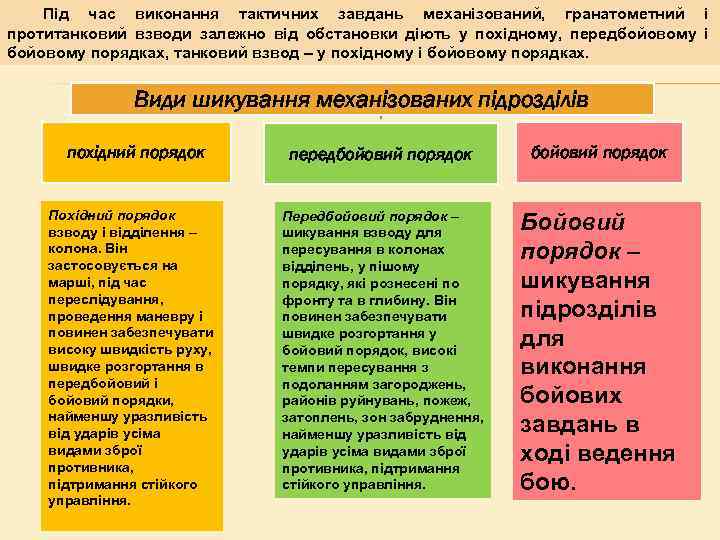 Під час виконання тактичних завдань механізований, гранатометний і протитанковий взводи залежно від обстановки діють у похідному, передбойовому і бойовому порядках, танковий взвод – у похідному і бойовому порядках.

Види шикування механізованих підрозділів

похідний порядок

передбойовий порядок

бойовий порядок

Похідний порядок взводу і відділення – колона. Він застосовується на марші, під час переслідування, проведення маневру і повинен забезпечувати високу швидкість руху, швидке розгортання в передбойовий і бойовий порядки, найменшу уразливість від ударів усіма видами зброї противника, підтримання стійкого управління.

Передбойовий порядок – шикування взводу для пересування в колонах відділень, у пішому порядку, які рознесені по фронту та в глибину. Він повинен забезпечувати швидке розгортання у бойовий порядок, високі темпи пересування з подоланням загороджень, районів руйнувань, пожеж, затоплень, зон забруднення, найменшу уразливість від ударів усіма видами зброї противника, підтримання стійкого управління.

Бойовий порядок – шикування підрозділів для виконання бойових завдань в ході ведення бою.